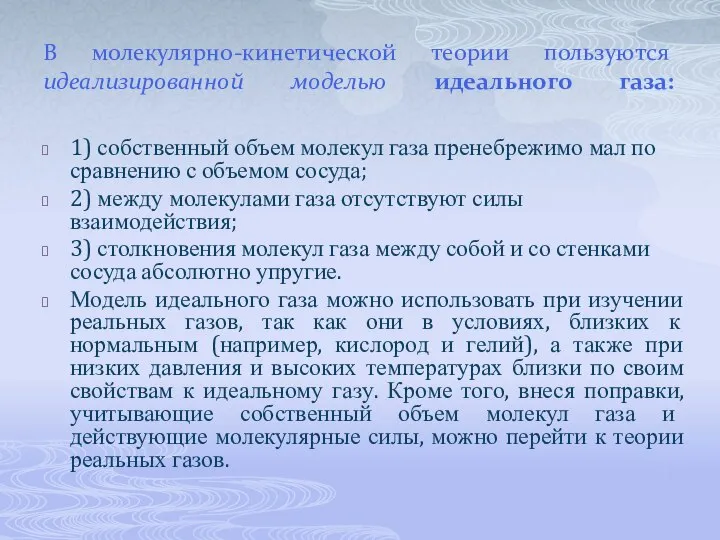 В молекулярно-кинетической теории пользуются идеализированной моделью идеального газа:

1) собственный объем молекул газа пренебрежимо мал по сравнению с объемом сосуда;

2) между молекулами газа отсутствуют силы взаимодействия;

3) столкновения молекул газа между собой и со стенками сосуда абсолютно упругие.

Модель идеального газа можно использовать при изучении реальных газов, так как они в условиях, близких к нормальным (например, кислород и гелий), а также при низких давления и высоких температурах близки по своим свойствам к идеальному газу. Кроме того, внеся поправки, учитывающие собственный объем молекул газа и действующие молекулярные силы, можно перейти к теории реальных газов.